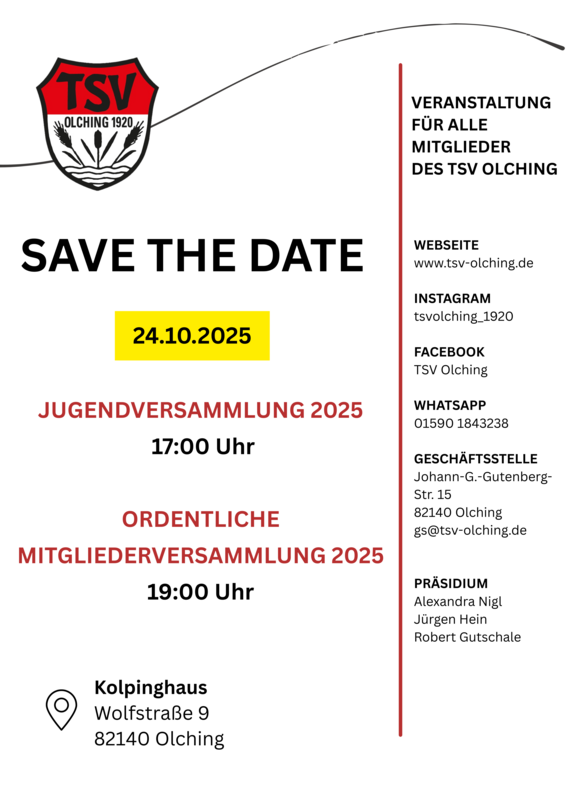 TSV
OLCHING 1920

SAVE THE DATE

24.10.2025

JUGENDVERSAMMLUNG 2025
17:00 Uhr

ORDENTLICHE MITGLIEDERVERSAMMLUNG 2025
19:00 Uhr

Kolpinghaus
Wolfstraße 9
82140 Olching

VERANSTALTUNG FÜR ALLE MITGLIEDER DES TSV OLCHING

WEBSEITE
www.tsv-olching.de

INSTAGRAM
tsvolching_1920

FACEBOOK
TSV Olching

WHATSAPP
01590 1843238

GESCHÄFTSSTELLE
Johann-G.-Gutenberg-Str. 15
82140 Olching
gs@tsv-olching.de

PRÄSIDIUM
Alexandra Nigl
Jürgen Hein
Robert Gutschale